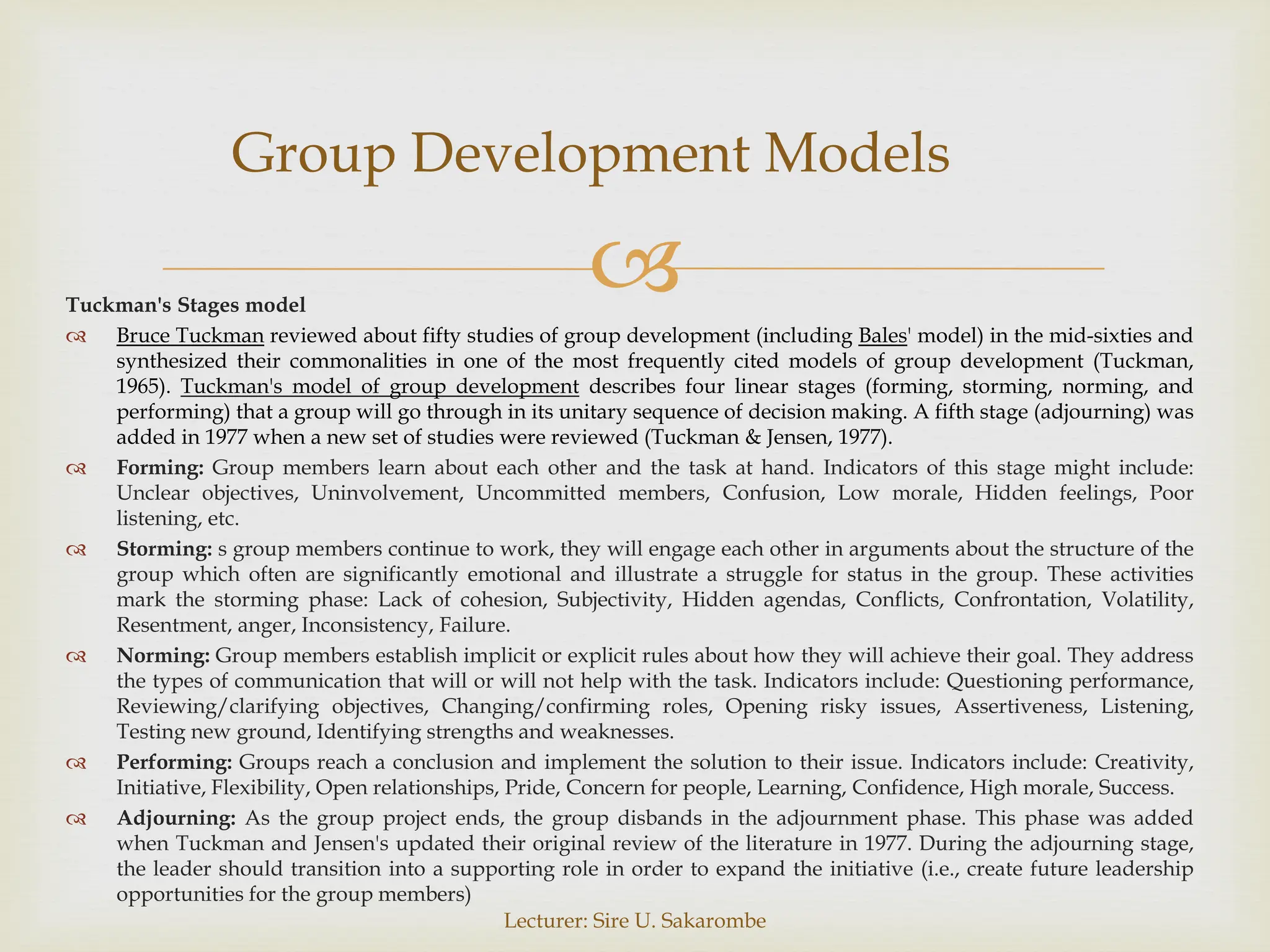 Group Development Models

Tuckman's Stages model

Bruce Tuckman reviewed about fifty studies of group development (including Bales' model) in the mid-sixties and synthesized their commonalities in one of the most frequently cited models of group development (Tuckman, 1965). Tuckman's model of group development describes four linear stages (forming, storming, norming, and performing) that a group will go through in its unitary sequence of decision making. A fifth stage (adjourning) was added in 1977 when a new set of studies were reviewed (Tuckman & Jensen, 1977).

Forming: Group members learn about each other and the task at hand. Indicators of this stage might include: Unclear objectives, Uninvolvement, Uncommitted members, Confusion, Low morale, Hidden feelings, Poor listening, etc.

Storming: s group members continue to work, they will engage each other in arguments about the structure of the group which often are significantly emotional and illustrate a struggle for status in the group. These activities mark the storming phase: Lack of cohesion, Subjectivity, Hidden agendas, Conflicts, Confrontation, Volatility, Resentment, anger, Inconsistency, Failure.

Norming: Group members establish implicit or explicit rules about how they will achieve their goal. They address the types of communication that will or will not help with the task. Indicators include: Questioning performance, Reviewing/clarifying objectives, Changing/confirming roles, Opening risky issues, Assertiveness, Listening, Testing new ground, Identifying strengths and weaknesses.

Performing: Groups reach a conclusion and implement the solution to their issue. Indicators include: Creativity, Initiative, Flexibility, Open relationships, Pride, Concern for people, Learning, Confidence, High morale, Success.

Adjourning: As the group project ends, the group disbands in the adjournment phase. This phase was added when Tuckman and Jensen's updated their original review of the literature in 1977. During the adjourning stage, the leader should transition into a supporting role in order to expand the initiative (i.e., create future leadership opportunities for the group members)

Lecturer: Sire U. Sakarombe